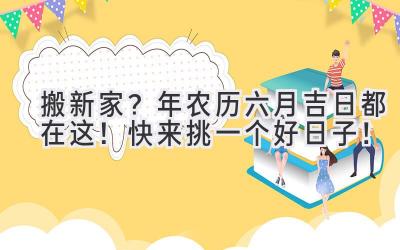 搬新家？年农历六月吉日都在这！快来挑一个好日子！